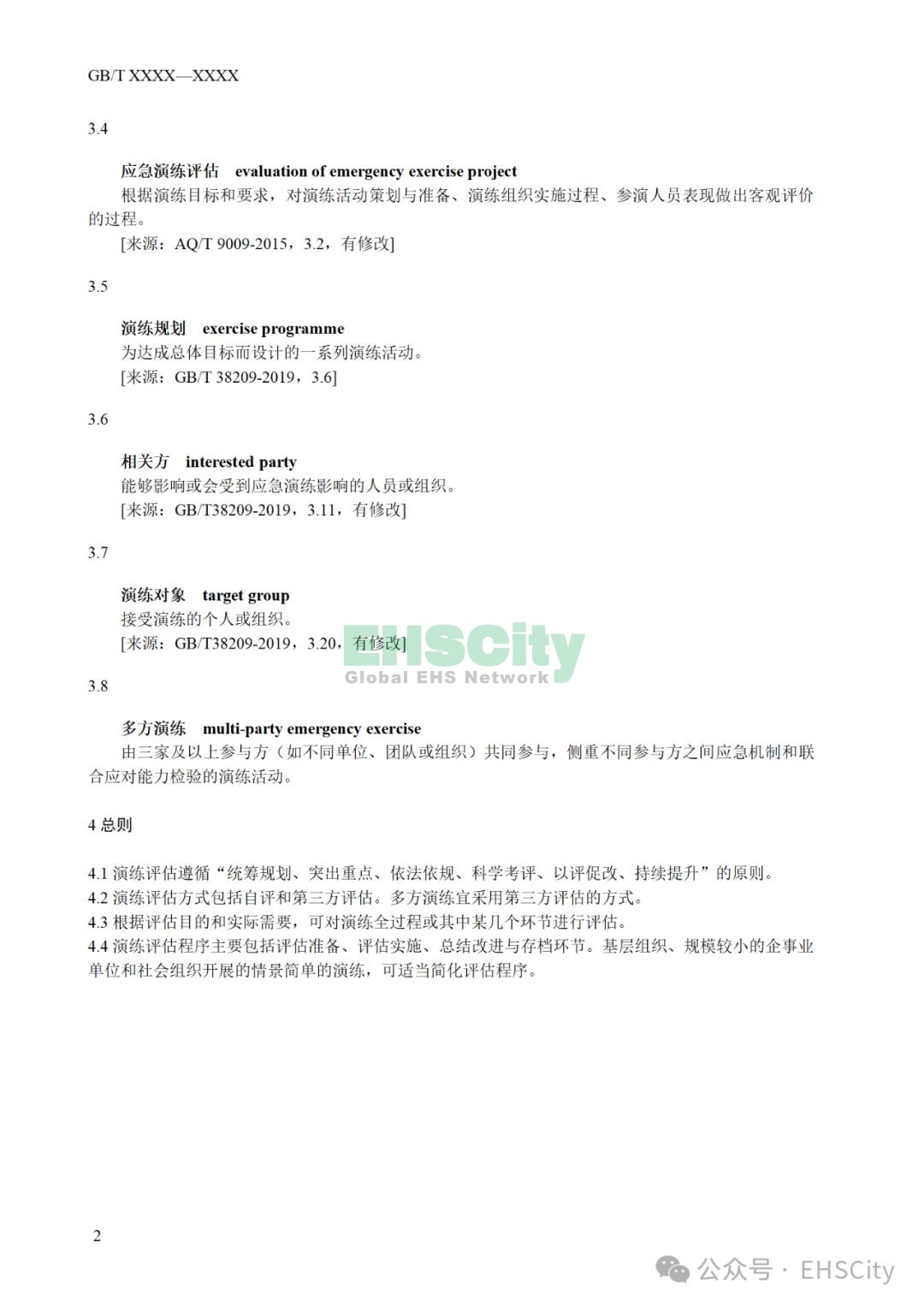 GB/T XXXX—XXXX

3.4

应急演练评估　evaluation of emergency exercise project

根据演练目标和要求，对演练活动策划与准备、演练组织实施过程、参演人员表现做出客观评价的过程。

[来源：AQ/T 9009-2015，3.2，有修改]

3.5

演练规划　exercise programme

为达成总体目标而设计的一系列演练活动。

[来源：GB/T 38209-2019，3.6]

3.6

相关方　interested party

能够影响或会受到应急演练影响的人员或组织。

[来源：GB/T38209-2019，3.11，有修改]

3.7

演练对象　target group

接受演练的个人或组织。

[来源：GB/T38209-2019，3.20，有修改]

EHSCity
Global EHS Network

3.8

多方演练　multi-party emergency exercise

由三家及以上参与方（如不同单位、团队或组织）共同参与，侧重不同参与方之间应急机制和联合应对能力检验的演练活动。

4 总则

4.1 演练评估遵循“统筹规划、突出重点、依法依规、科学考评、以评促改、持续提升”的原则。
4.2 演练评估方式包括自评和第三方评估。多方演练宜采用第三方评估的方式。
4.3 根据评估目的和实际需要，可对演练全过程或其中某几个环节进行评估。
4.4 演练评估程序主要包括评估准备、评估实施、总结改进与存档环节。基层组织、规模较小的企事业单位和社会组织开展的情景简单的演练，可适当简化评估程序。

2

公众号 · EHSCity